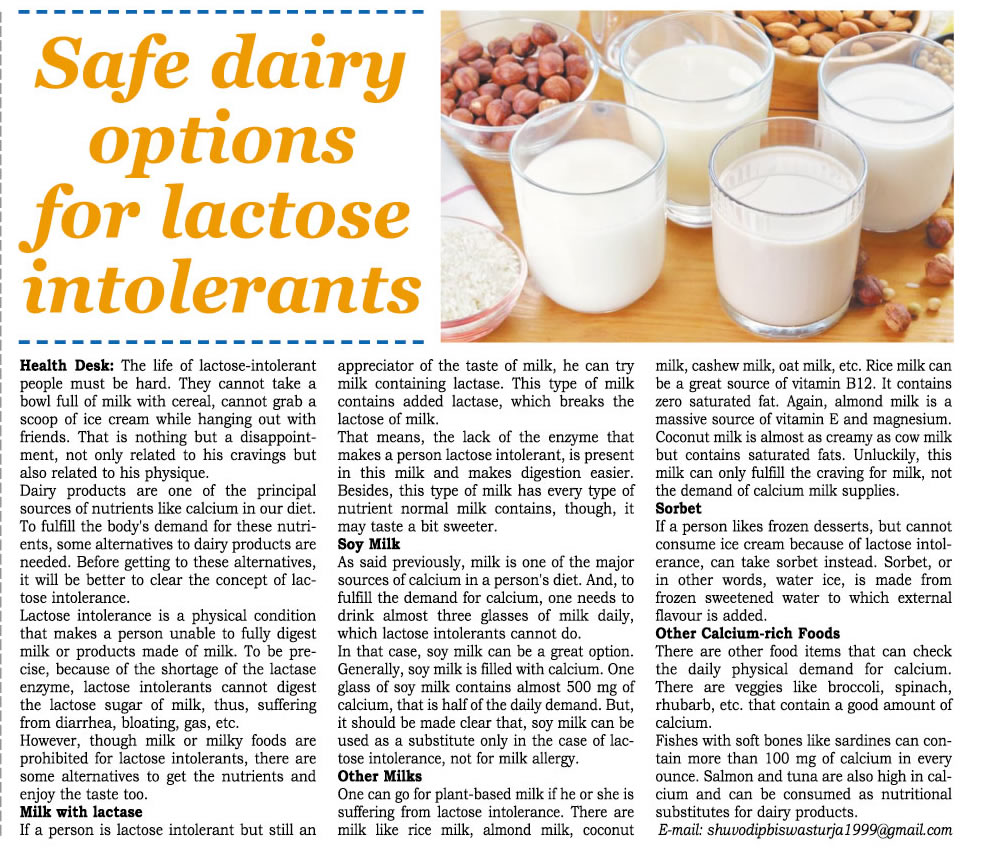 Safe dairy options for lactose intolerants

Health Desk: The life of lactose-intolerant people must be hard. They cannot take a bowl full of milk with cereal, cannot grab a scoop of ice cream while hanging out with friends. That is nothing but a disappointment, not only related to his cravings but also related to his physique.

Dairy products are one of the principal sources of nutrients like calcium in our diet. To fulfill the body's demand for these nutrients, some alternatives to dairy products are needed. Before getting to these alternatives, it will be better to clear the concept of lactose intolerance.

Lactose intolerance is a physical condition that makes a person unable to fully digest milk or products made of milk. To be precise, because of the shortage of the lactase enzyme, lactose intolerants cannot digest the lactose sugar of milk, thus, suffering from diarrhea, bloating, gas, etc.

However, though milk or milky foods are prohibited for lactose intolerants, there are some alternatives to get the nutrients and enjoy the taste too.

Milk with lactase

If a person is lactose intolerant but still an appreciator of the taste of milk, he can try milk containing lactase. This type of milk contains added lactase, which breaks the lactose of milk.

That means, the lack of the enzyme that makes a person lactose intolerant, is present in this milk and makes digestion easier. Besides, this type of milk has every type of nutrient normal milk contains, though, it may taste a bit sweeter.

Soy Milk

As said previously, milk is one of the major sources of calcium in a person's diet. And, to fulfill the demand for calcium, one needs to drink almost three glasses of milk daily, which lactose intolerants cannot do.

In that case, soy milk can be a great option. Generally, soy milk is filled with calcium. One glass of soy milk contains almost 500 mg of calcium, that is half of the daily demand. But, it should be made clear that, soy milk can be used as a substitute only in the case of lactose intolerance, not for milk allergy.

Other Milks

One can go for plant-based milk if he or she is suffering from lactose intolerance. There are milk like rice milk, almond milk, coconut milk, cashew milk, oat milk, etc. Rice milk can be a great source of vitamin B12. It contains zero saturated fat. Again, almond milk is a massive source of vitamin E and magnesium. Coconut milk is almost as creamy as cow milk but contains saturated fats. Unluckily, this milk can only fulfill the craving for milk, not the demand of calcium milk supplies.

Sorbet

If a person likes frozen desserts, but cannot consume ice cream because of lactose intolerance, can take sorbet instead. Sorbet, or in other words, water ice, is made from frozen sweetened water to which external flavour is added.

Other Calcium-rich Foods

There are other food items that can check the daily physical demand for calcium. There are veggies like broccoli, spinach, rhubarb, etc. that contain a good amount of calcium.

Fishes with soft bones like sardines can contain more than 100 mg of calcium in every ounce. Salmon and tuna are also high in calcium and can be consumed as nutritional substitutes for dairy products.

E-mail: shuvodipbiswasturja1999@gmail.com